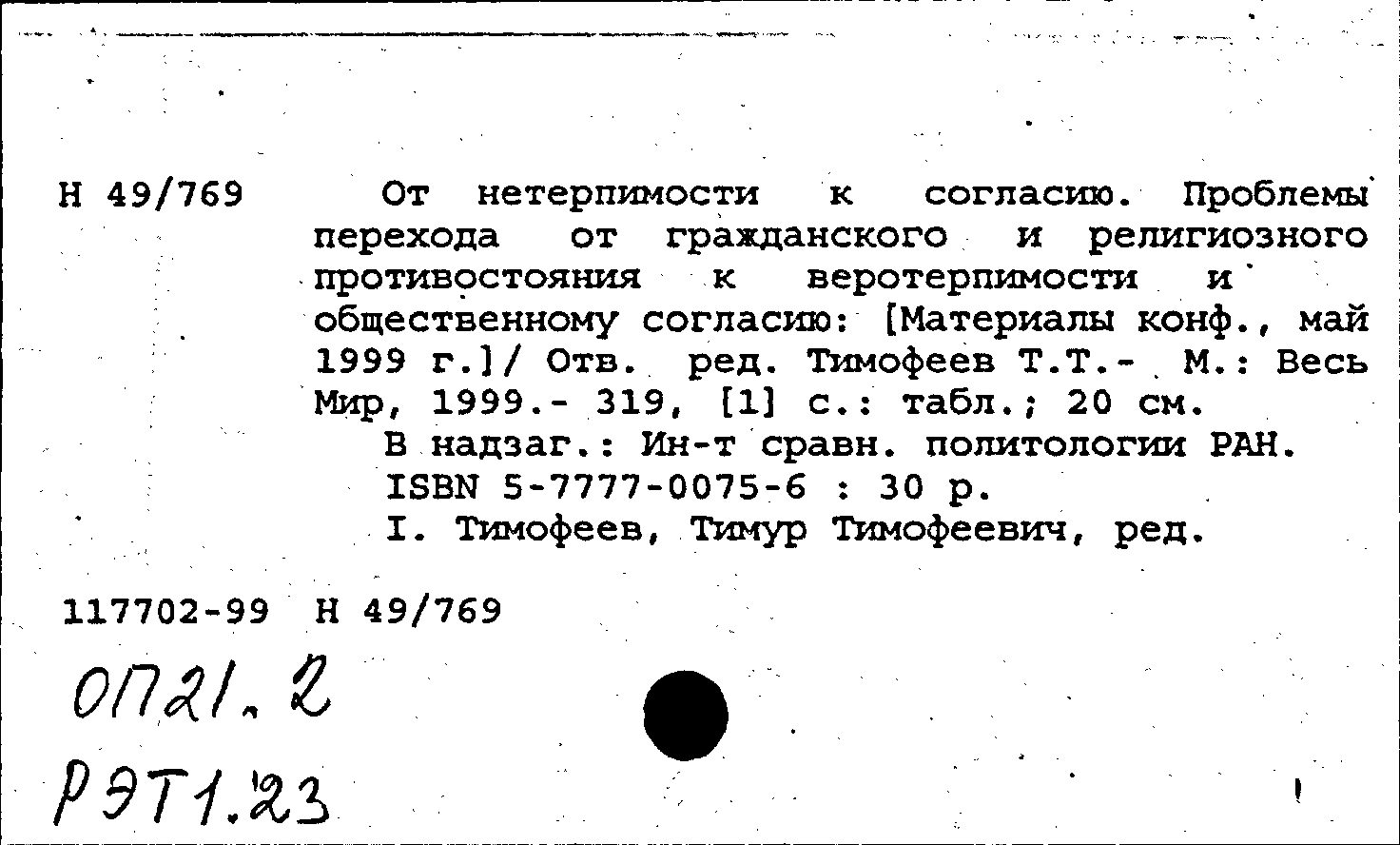 Н 49/769

От нетерпимости к согласию. Проблемы перехода от гражданского и религиозного противостояния к веротерпимости и общественному согласию: [Материалы конф., май 1999 г.]/ Отв. ред. Тимофеев Т.Т.- М.: Весь Мир, 1999.- 319, [1] с.: табл.; 20 см.
В надзаг.: Ин-т сравн. политологии РАН.
ISBN 5-7777-0075-6 : 30 р.
I. Тимофеев, Тимур Тимофеевич, ред.

117702-99 Н 49/769

ОП21.2
РЭТ1.23